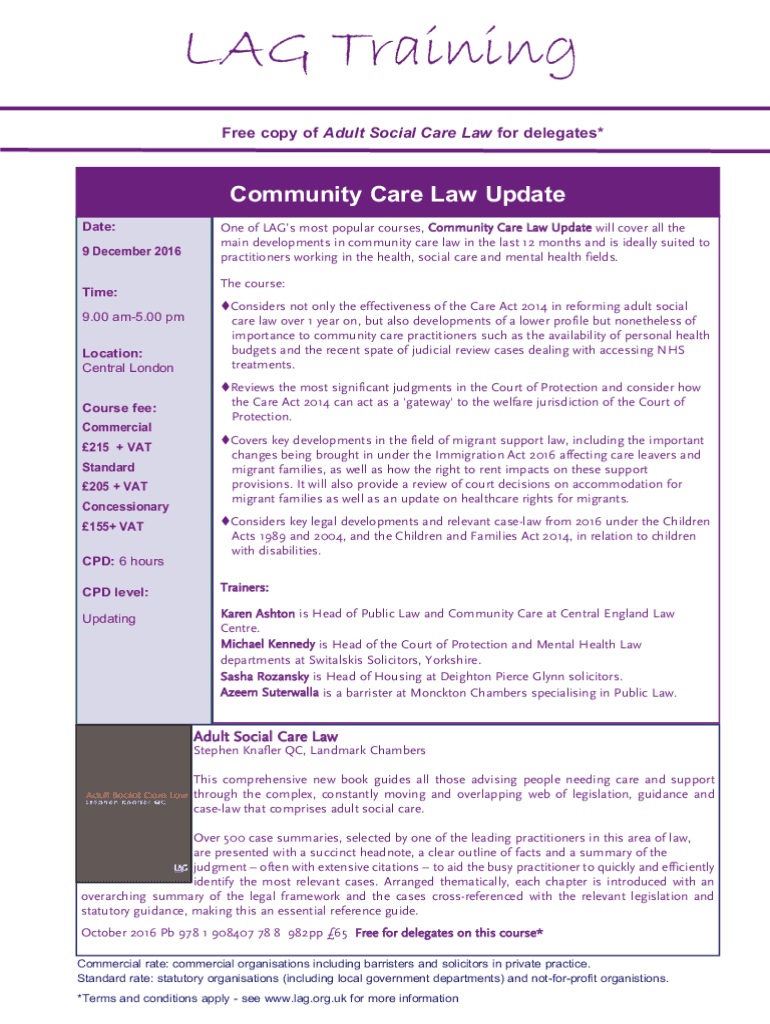 LAG Training

Free copy of Adult Social Care Law for delegates*

Community Care Law Update

Date:

9 December 2016

Time:

9.00 am-5.00 pm

Location:
Central London

Course fee:

Commercial

£215 + VAT

Standard

£205 + VAT

Concessionary

£155+ VAT

CPD: 6 hours

CPD level:

Updating

One of LAG's most popular courses, Community Care Law Update will cover all the main developments in community care law in the last 12 months and is ideally suited to practitioners working in the health, social care and mental health fields.

The course:

♦Considers not only the effectiveness of the Care Act 2014 in reforming adult social care law over 1 year on, but also developments of a lower profile but nonetheless of importance to community care practitioners such as the availability of personal health budgets and the recent spate of judicial review cases dealing with accessing NHS treatments.

♦Reviews the most significant judgments in the Court of Protection and consider how the Care Act 2014 can act as a 'gateway' to the welfare jurisdiction of the Court of Protection.

♦Covers key developments in the field of migrant support law, including the important changes being brought in under the Immigration Act 2016 affecting care leavers and migrant families, as well as how the right to rent impacts on these support provisions. It will also provide a review of court decisions on accommodation for migrant families as well as an update on healthcare rights for migrants.

♦Considers key legal developments and relevant case-law from 2016 under the Children Acts 1989 and 2004, and the Children and Families Act 2014, in relation to children with disabilities.

Trainers:

Karen Ashton is Head of Public Law and Community Care at Central England Law Centre.
Michael Kennedy is Head of the Court of Protection and Mental Health Law departments at Switalskis Solicitors, Yorkshire.
Sasha Rozansky is Head of Housing at Deighton Pierce Glynn solicitors.
Azeem Suterwalla is a barrister at Monckton Chambers specialising in Public Law.

Adult Social Care Law
Stephen Knafler QC

LAG

Adult Social Care Law
Stephen Knafler QC, Landmark Chambers

This comprehensive new book guides all those advising people needing care and support through the complex, constantly moving and overlapping web of legislation, guidance and case-law that comprises adult social care.

Over 500 case summaries, selected by one of the leading practitioners in this area of law, are presented with a succinct headnote, a clear outline of facts and a summary of the judgment – often with extensive citations – to aid the busy practitioner to quickly and efficiently identify the most relevant cases. Arranged thematically, each chapter is introduced with an overarching summary of the legal framework and the cases cross-referenced with the relevant legislation and statutory guidance, making this an essential reference guide.

October 2016 Pb 978 1 908407 78 8 982pp £65 Free for delegates on this course*

Commercial rate: commercial organisations including barristers and solicitors in private practice.
Standard rate: statutory organisations (including local government departments) and not-for-profit organistions.

*Terms and conditions apply - see www.lag.org.uk for more information